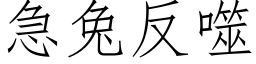 急免反噬